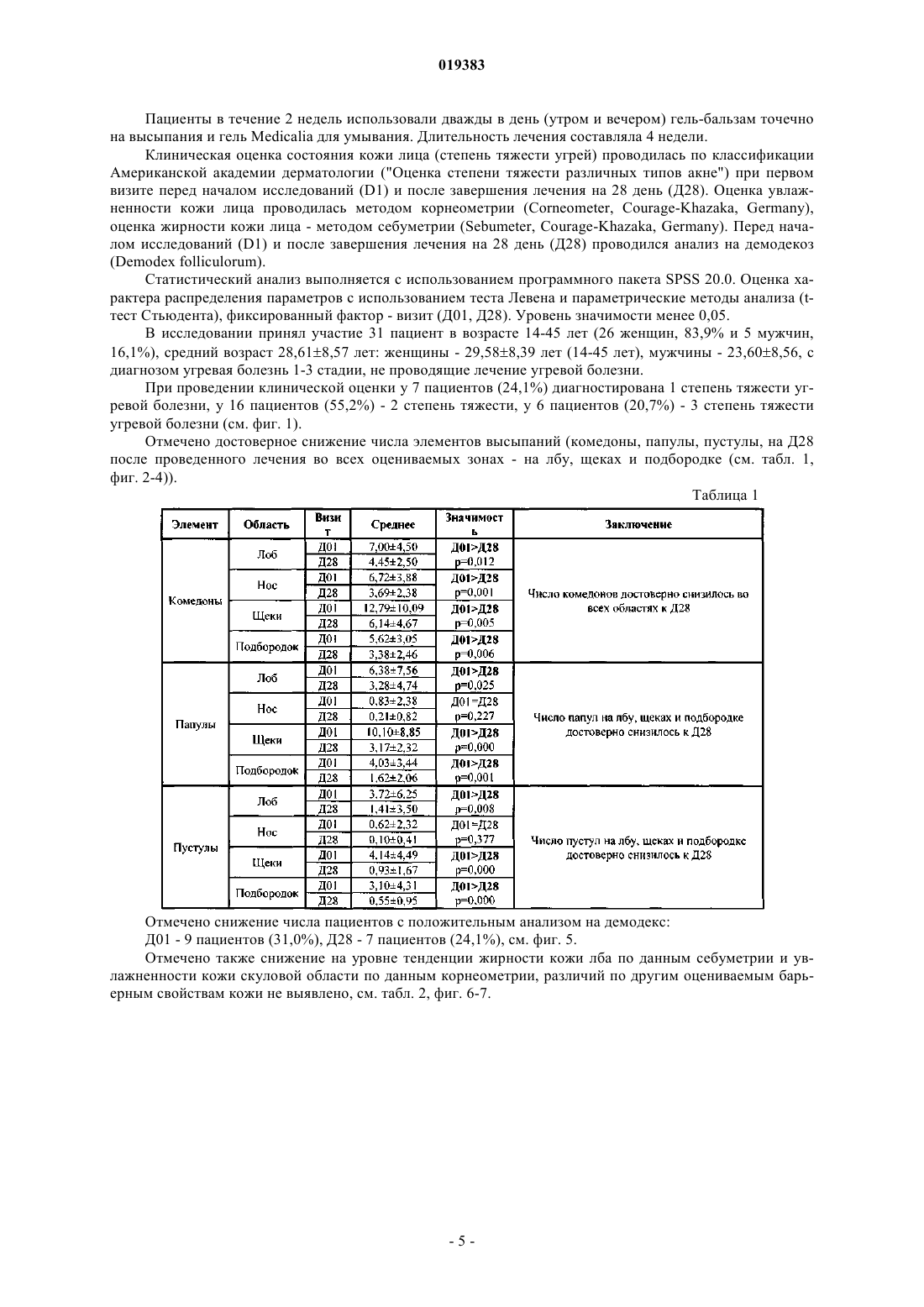 019383

Пациенты в течение 2 недель использовали дважды в день (утром и вечером) гель-бальзам точечно на высыпания и гель Medicalia для умывания. Длительность лечения составляла 4 недели.

Клиническая оценка состояния кожи лица (степень тяжести угрей) проводилась по классификации Американской академии дерматологии ("Оценка степени тяжести различных типов акне") при первом визите перед началом исследований (D1) и после завершения лечения на 28 день (Д28). Оценка увлажненности кожи лица проводилась методом корнеометрии (Corneometer, Courage-Khazaka, Germany), оценка жирности кожи лица - методом себуметрии (Sebumeter, Courage-Khazaka, Germany). Перед началом исследований (D1) и после завершения лечения на 28 день (Д28) проводился анализ на демодекоз (Demodex folliculorum).

Статистический анализ выполняется с использованием программного пакета SPSS 20.0. Оценка характера распределения параметров с использованием теста Левена и параметрические методы анализа (t-тест Стьюдента), фиксированный фактор - визит (Д01, Д28). Уровень значимости менее 0,05.

В исследовании принял участие 31 пациент в возрасте 14-45 лет (26 женщин, 83,9% и 5 мужчин, 16,1%), средний возраст 28,61±8,57 лет: женщины - 29,58±8,39 лет (14-45 лет), мужчины - 23,60±8,56, с диагнозом угревая болезнь 1-3 стадии, не проводящие лечение угревой болезни.

При проведении клинической оценки у 7 пациентов (24,1%) диагностирована 1 степень тяжести угревой болезни, у 16 пациентов (55,2%) - 2 степень тяжести, у 6 пациентов (20,7%) - 3 степень тяжести угревой болезни (см. фиг. 1).

Отмечено достоверное снижение числа элементов высыпаний (комедоны, папулы, пустулы, на Д28 после проведенного лечения во всех оцениваемых зонах - на лбу, щеках и подбородке (см. табл. 1, фиг. 2-4)).

Таблица 1

| Элемент | Область | Визит | Среднее | Значимость | Заключение |
|---|---|---|---|---|---|
| Комедоны | Лоб | Д01 | 7,00±4,50 | Д01>Д28 | Число комедонов достоверно снизилось во всех областях к Д28 |
| | | Д28 | 4,45±2,50 | p=0,012 | |
| | Нос | Д01 | 6,72±3,88 | Д01>Д28 | |
| | | Д28 | 3,69±2,38 | p=0,001 | |
| | Щеки | Д01 | 12,79±10,09 | Д01>Д28 | |
| | | Д28 | 6,14±4,67 | p=0,005 | |
| | Подбородок | Д01 | 5,62±3,05 | Д01>Д28 | |
| | | Д28 | 3,38±2,46 | p=0,006 | |
| Папулы | Лоб | Д01 | 6,38±7,56 | Д01>Д28 | Число папул на лбу, щеках и подбородке достоверно снизилось к Д28 |
| | | Д28 | 3,28±4,74 | p=0,025 | |
| | Нос | Д01 | 0,83±2,38 | Д01=Д28 | |
| | | Д28 | 0,21±0,82 | p=0,227 | |
| | Щеки | Д01 | 10,10±8,85 | Д01>Д28 | |
| | | Д28 | 3,17±2,32 | p=0,000 | |
| | Подбородок | Д01 | 4,03±3,44 | Д01>Д28 | |
| | | Д28 | 1,62±2,06 | p=0,001 | |
| Пустулы | Лоб | Д01 | 3,72±6,25 | Д01>Д28 | Число пустул на лбу, щеках и подбородке достоверно снизилось к Д28 |
| | | Д28 | 1,41±3,50 | p=0,008 | |
| | Нос | Д01 | 0,62±2,32 | Д01=Д28 | |
| | | Д28 | 0,10±0,41 | p=0,377 | |
| | Щеки | Д01 | 4,14±4,49 | Д01>Д28 | |
| | | Д28 | 0,93±1,67 | p=0,000 | |
| | Подбородок | Д01 | 3,10±4,31 | Д01>Д28 | |
| | | Д28 | 0,55±0,95 | p=0,000 | |

Отмечено снижение числа пациентов с положительным анализом на демодекс:

Д01 - 9 пациентов (31,0%), Д28 - 7 пациентов (24,1%), см. фиг. 5.

Отмечено также снижение на уровне тенденции жирности кожи лба по данным себуметрии и увлажненности кожи скуловой области по данным корнеометрии, различий по другим оцениваемым барьерным свойствам кожи не выявлено, см. табл. 2, фиг. 6-7.

- 5 -